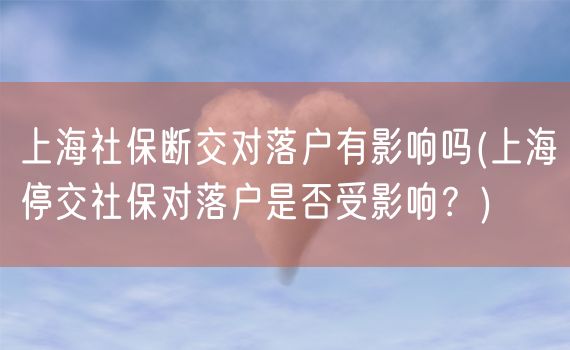 上海社保断交对落户有影响吗(上海停交社保对落户是否受影响？)